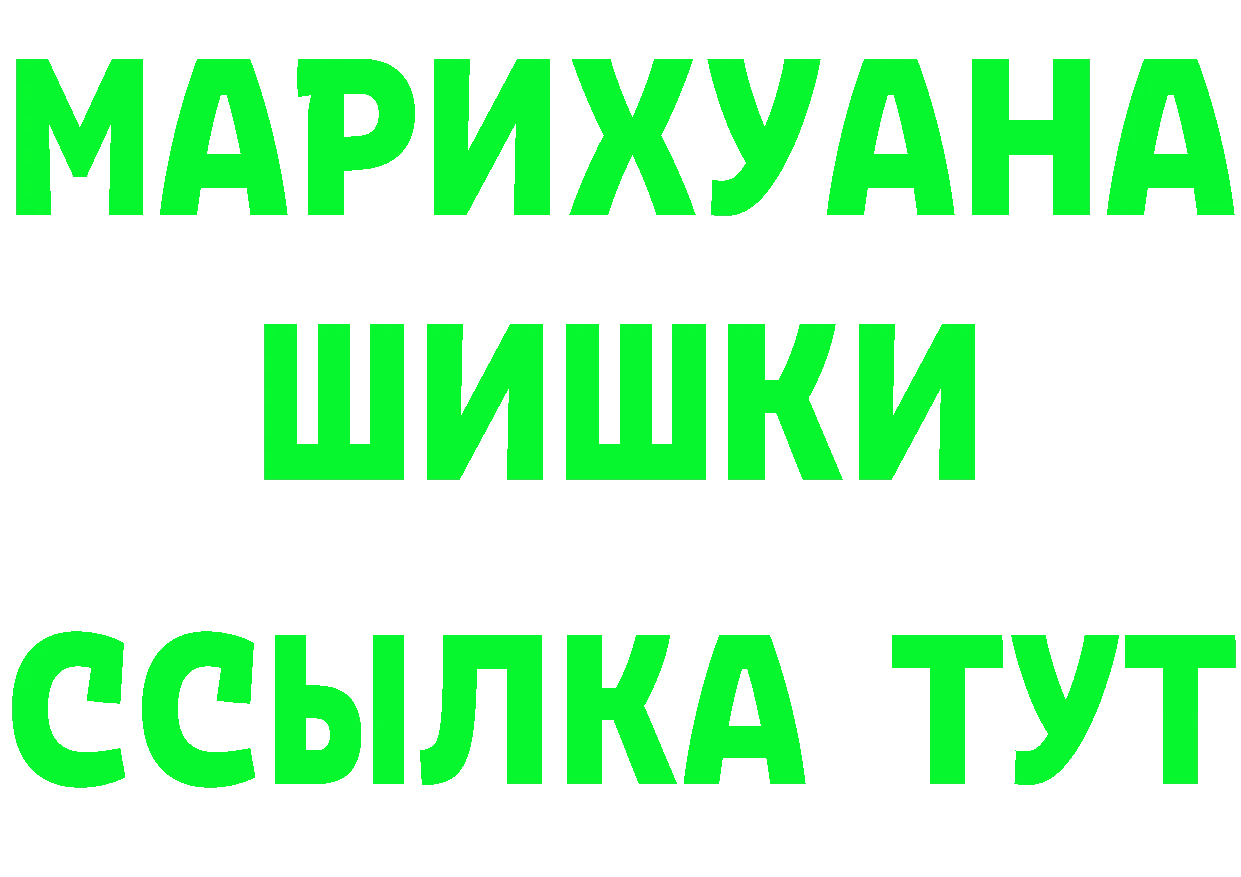 МАРИХУАНА
ШИШКИ
ССЫЛКА ТУТ